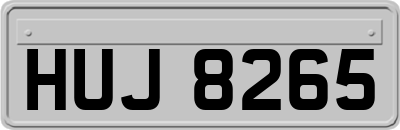 HUJ 8265